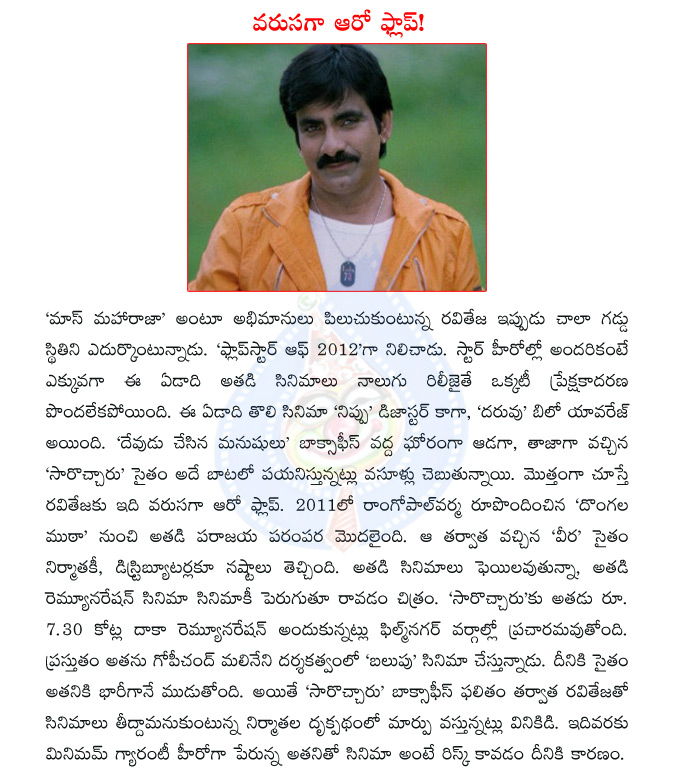 వరుసగా ఆరో ఫ్లాప్!

'మాస్ మహారాజా' అంటూ అభిమానులు పిలుచుకుంటున్న రవితేజ ఇప్పుడు చాలా గడ్డు స్థితిని ఎదుర్కొంటున్నాడు. 'ఫ్లాప్‌స్టార్ ఆఫ్ 2012'గా నిలిచాడు. స్టార్ హీరోల్లో అందరికంటే ఎక్కువగా ఈ ఏడాది అతడి సినిమాలు నాలుగు రిలీజైతే ఒక్కటీ ప్రేక్షకాదరణ పొందలేకపోయింది. ఈ ఏడాది తొలి సినిమా 'నిప్పు' డిజాస్టర్ కాగా, 'దరువు' బిలో యావరేజ్ అయింది. 'దేవుడు చేసిన మనుషులు' బాక్సాఫీస్ వద్ద ఘోరంగా ఆడగా, తాజాగా వచ్చిన 'సారొచ్చారు' సైతం అదే బాటలో పయనిస్తున్నట్లు వసూళ్లు చెబుతున్నాయి. మొత్తంగా చూస్తే రవితేజకు ఇది వరుసగా ఆరో ఫ్లాప్. 2011లో రాంగోపాల్‌వర్మ రూపొందించిన 'దొంగల ముఠా' నుంచి అతడి పరాజయ పరంపర మొదలైంది. ఆ తర్వాత వచ్చిన 'వీర' సైతం నిర్మాతకీ, డిస్ట్రిబ్యూటర్లకూ నష్టాలు తెచ్చింది. అతడి సినిమాలు ఫెయిలవుతున్నా, అతడి రెమ్యూనరేషన్ సినిమా సినిమాకీ పెరుగుతూ రావడం చిత్రం. 'సారొచ్చారు'కు అతడు రూ. 7.30 కోట్ల దాకా రెమ్యూనరేషన్ అందుకున్నట్లు ఫిల్మ్‌నగర్ వర్గాల్లో ప్రచారమవుతోంది. ప్రస్తుతం అతను గోపీచంద్ మలినేని దర్శకత్వంలో 'బలుపు' సినిమా చేస్తున్నాడు. దీనికి సైతం అతనికి భారీగానే ముడుతోంది. అయితే 'సారొచ్చారు' బాక్సాఫీస్ ఫలితం తర్వాత రవితేజతో సినిమాలు తీద్దామనుకుంటున్న నిర్మాతల దృక్పథంలో మార్పు వస్తున్నట్లు వినికిడి. ఇదివరకు మినిమమ్ గ్యారంటీ హీరోగా పేరున్న అతనితో సినిమా అంటే రిస్క్ కావడం దీనికి కారణం.